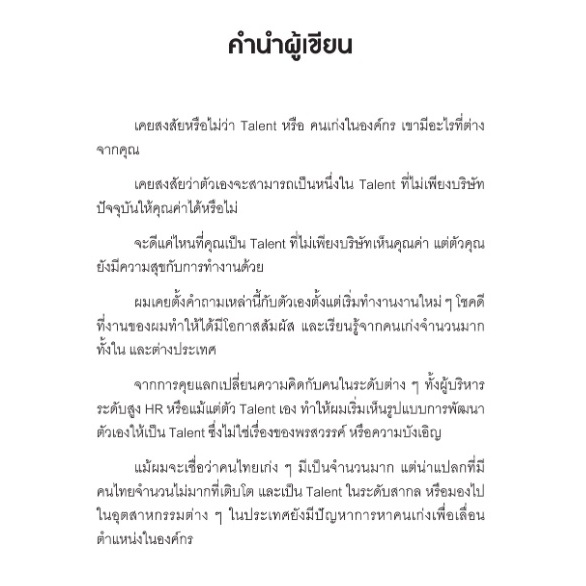 คำนำผู้เขียน

เคยสงสัยหรือไม่ว่า Talent หรือ คนเก่งในองค์กร เขามีอะไรที่ต่างจากคุณ

เคยสงสัยว่าตัวเองจะสามารถเป็นหนึ่งใน Talent ที่ไม่เพียงบริษัทปัจจุบันให้คุณค่าได้หรือไม่

จะดีแค่ไหนที่คุณเป็น Talent ที่ไม่เพียงบริษัทเห็นคุณค่า แต่ตัวคุณยังมีความสุขกับการทำงานด้วย

ผมเคยตั้งคำถามเหล่านี้กับตัวเองตั้งแต่เริ่มทำงานงานใหม่ ๆ โชคดีที่งานของผมทำให้ได้มีโอกาสสัมผัส และเรียนรู้จากคนเก่งจำนวนมากทั้งใน และต่างประเทศ

จากการคุยแลกเปลี่ยนความคิดกับคนในระดับต่าง ๆ ทั้งผู้บริหารระดับสูง HR หรือแม้แต่ตัว Talent เอง ทำให้ผมเริ่มเห็นรูปแบบการพัฒนาตัวเองให้เป็น Talent ซึ่งไม่ใช่เรื่องของพรสวรรค์ หรือความบังเอิญ

แม้ผมจะเชื่อว่าคนไทยเก่ง ๆ มีเป็นจำนวนมาก แต่น่าแปลกที่มีคนไทยจำนวนไม่มากที่เติบโต และเป็น Talent ในระดับสากล หรือมองไปในอุตสาหกรรมต่าง ๆ ในประเทศยังมีปัญหาการหาคนเก่งเพื่อเลื่อนตำแหน่งในองค์กร